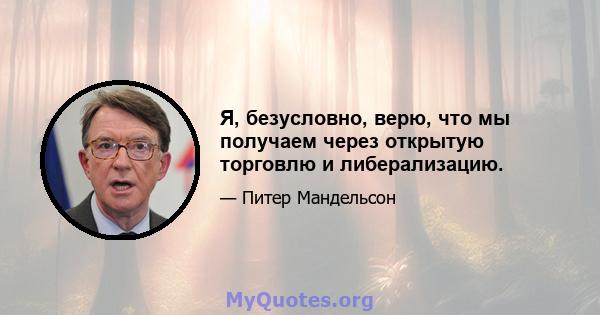 Я, безусловно, верю, что мы получаем через открытую торговлю и либерализацию.

— Питер Мандельсон

MyQuotes.org